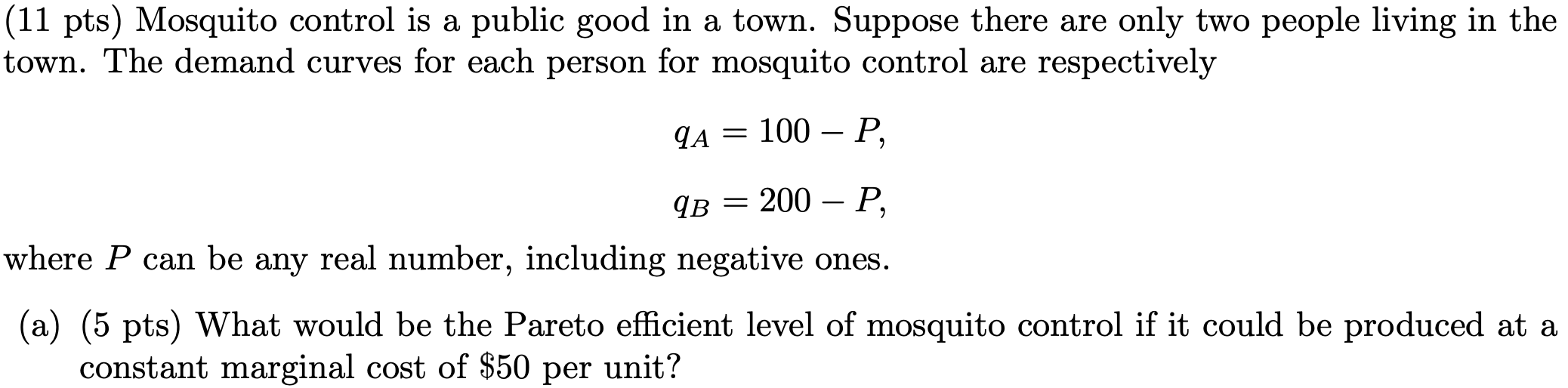 (11 pts) Mosquito control is a public good in a town. Suppose there are only two people living in the town. The demand curves for each person for mosquito control are respectively

$q_A = 100 - P,$

$q_B = 200 - P,$

where $P$ can be any real number, including negative ones.

(a) (5 pts) What would be the Pareto efficient level of mosquito control if it could be produced at a constant marginal cost of \$50 per unit?